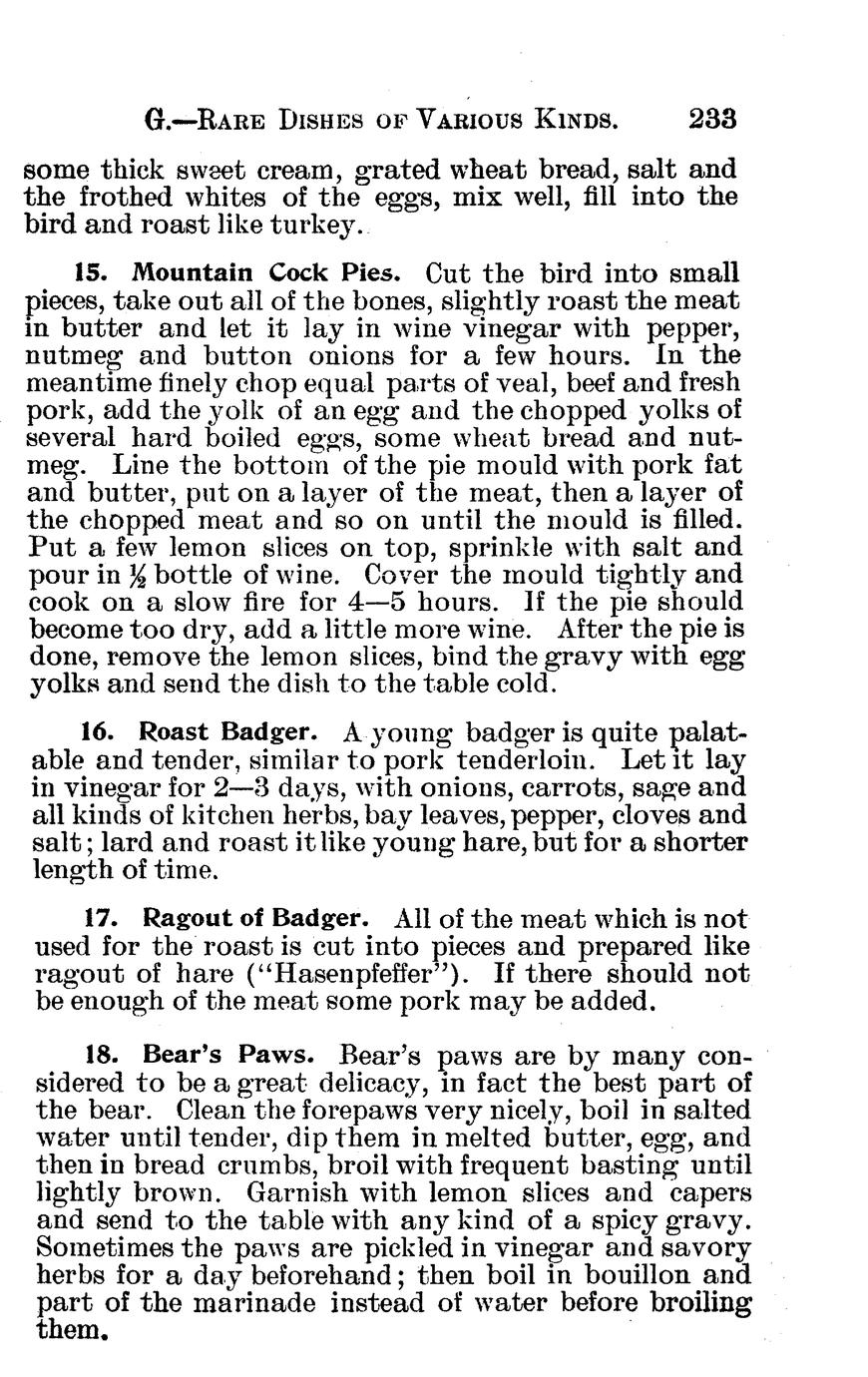 G.—RARE DISHES OF VARIOUS KINDS. 233

some thick sweet cream, grated wheat bread, salt and the frothed whites of the eggs, mix well, fill into the bird and roast like turkey.

15. Mountain Cock Pies. Cut the bird into small pieces, take out all of the bones, slightly roast the meat in butter and let it lay in wine vinegar with pepper, nutmeg and button onions for a few hours. In the meantime finely chop equal parts of veal, beef and fresh pork, add the yolk of an egg and the chopped yolks of several hard boiled eggs, some wheat bread and nutmeg. Line the bottom of the pie mould with pork fat and butter, put on a layer of the meat, then a layer of the chopped meat and so on until the mould is filled. Put a few lemon slices on top, sprinkle with salt and pour in $\frac{1}{2}$ bottle of wine. Cover the mould tightly and cook on a slow fire for 4—5 hours. If the pie should become too dry, add a little more wine. After the pie is done, remove the lemon slices, bind the gravy with egg yolks and send the dish to the table cold.

16. Roast Badger. A young badger is quite palatable and tender, similar to pork tenderloin. Let it lay in vinegar for 2—3 days, with onions, carrots, sage and all kinds of kitchen herbs, bay leaves, pepper, cloves and salt; lard and roast it like young hare, but for a shorter length of time.

17. Ragout of Badger. All of the meat which is not used for the roast is cut into pieces and prepared like ragout of hare ("Hasenpfeffer"). If there should not be enough of the meat some pork may be added.

18. Bear's Paws. Bear's paws are by many considered to be a great delicacy, in fact the best part of the bear. Clean the forepaws very nicely, boil in salted water until tender, dip them in melted butter, egg, and then in bread crumbs, broil with frequent basting until lightly brown. Garnish with lemon slices and capers and send to the table with any kind of a spicy gravy. Sometimes the paws are pickled in vinegar and savory herbs for a day beforehand; then boil in bouillon and part of the marinade instead of water before broiling them.